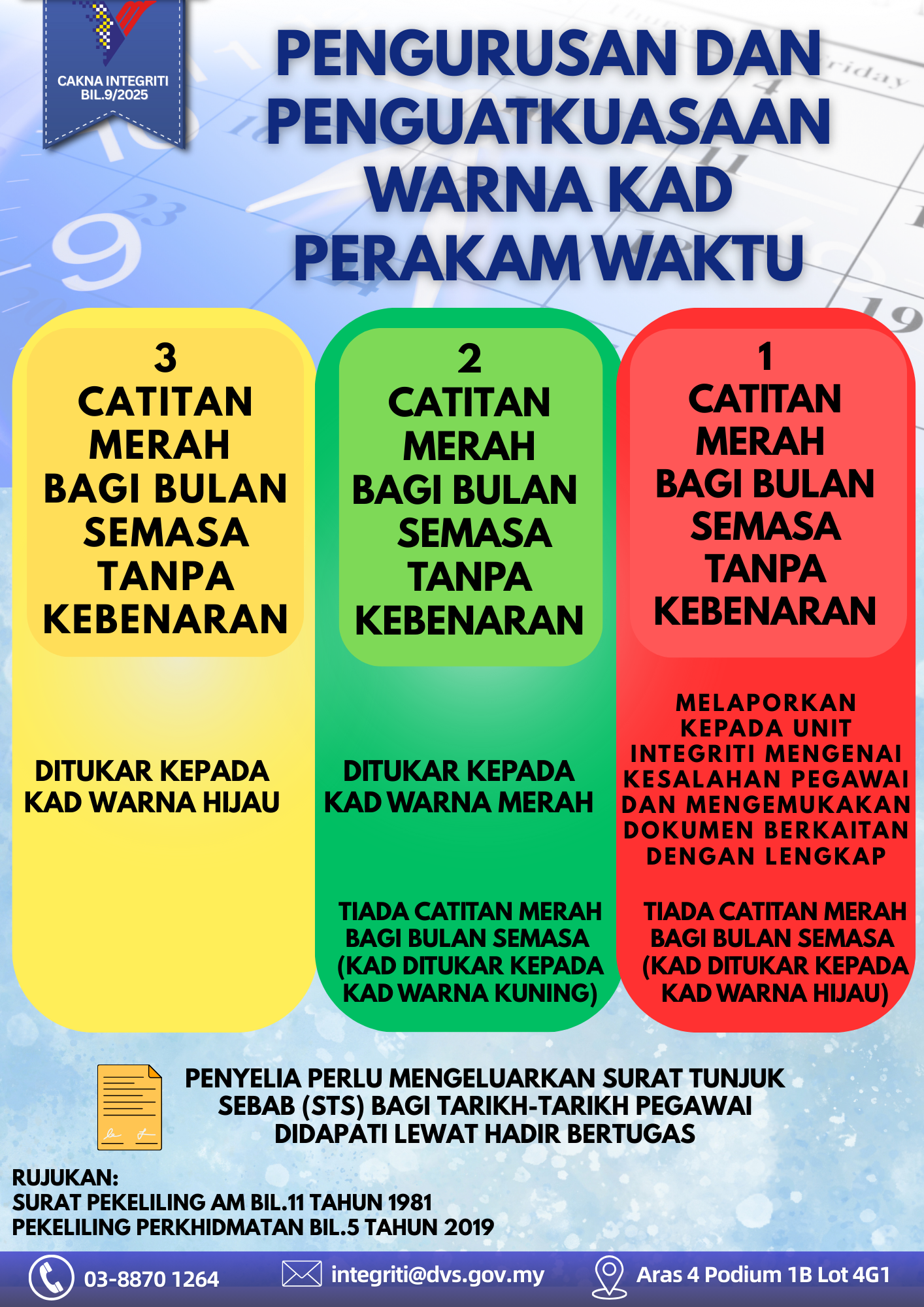 CAKNA INTEGRITI
BIL.9/2025

PENGURUSAN DAN PENGUATKUASAAN WARNA KAD PERAKAM WAKTU

3
CATITAN MERAH BAGI BULAN SEMASA TANPA KEBENARAN

DITUKAR KEPADA KAD WARNA HIJAU

2
CATITAN MERAH BAGI BULAN SEMASA TANPA KEBENARAN

DITUKAR KEPADA KAD WARNA MERAH

TIADA CATITAN MERAH BAGI BULAN SEMASA (KAD DITUKAR KEPADA KAD WARNA KUNING)

1
CATITAN MERAH BAGI BULAN SEMASA TANPA KEBENARAN

MELAPORKAN KEPADA UNIT INTEGRITI MENGENAI KESALAHAN PEGAWAI DAN MENGEMUKAKAN DOKUMEN BERKAITAN DENGAN LENGKAP

TIADA CATITAN MERAH BAGI BULAN SEMASA (KAD DITUKAR KEPADA KAD WARNA HIJAU)

PENYELIA PERLU MENGELUARKAN SURAT TUNJUK SEBAB (STS) BAGI TARIKH-TARIKH PEGAWAI DIDAPATI LEWAT HADIR BERTUGAS

RUJUKAN:
SURAT PEKELILING AM BIL.11 TAHUN 1981
PEKELILING PERKHIDMATAN BIL.5 TAHUN 2019

03-8870 1264
integriti@dvs.gov.my
Aras 4 Podium 1B Lot 4G1